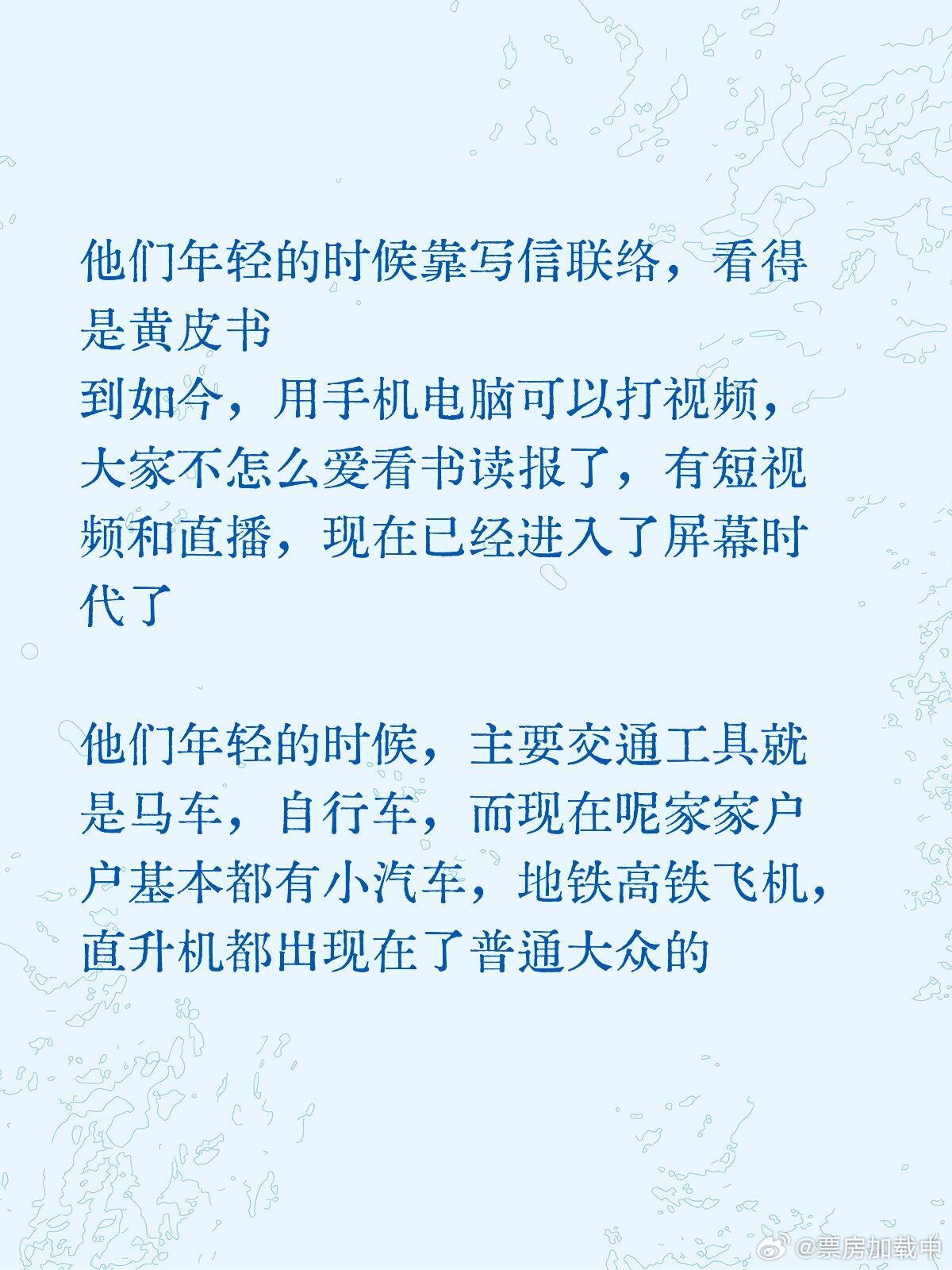 他们年轻的时候靠写信联络，看得是黄皮书

到如今，用手机电脑可以打视频，大家不怎么爱看书读报了，有短视频和直播，现在已经进入了屏幕时代了

他们年轻的时候，主要交通工具就是马车，自行车，而现在呢家家户户基本都有小汽车，地铁高铁飞机，直升机都出现在了普通大众的

@票房加载中